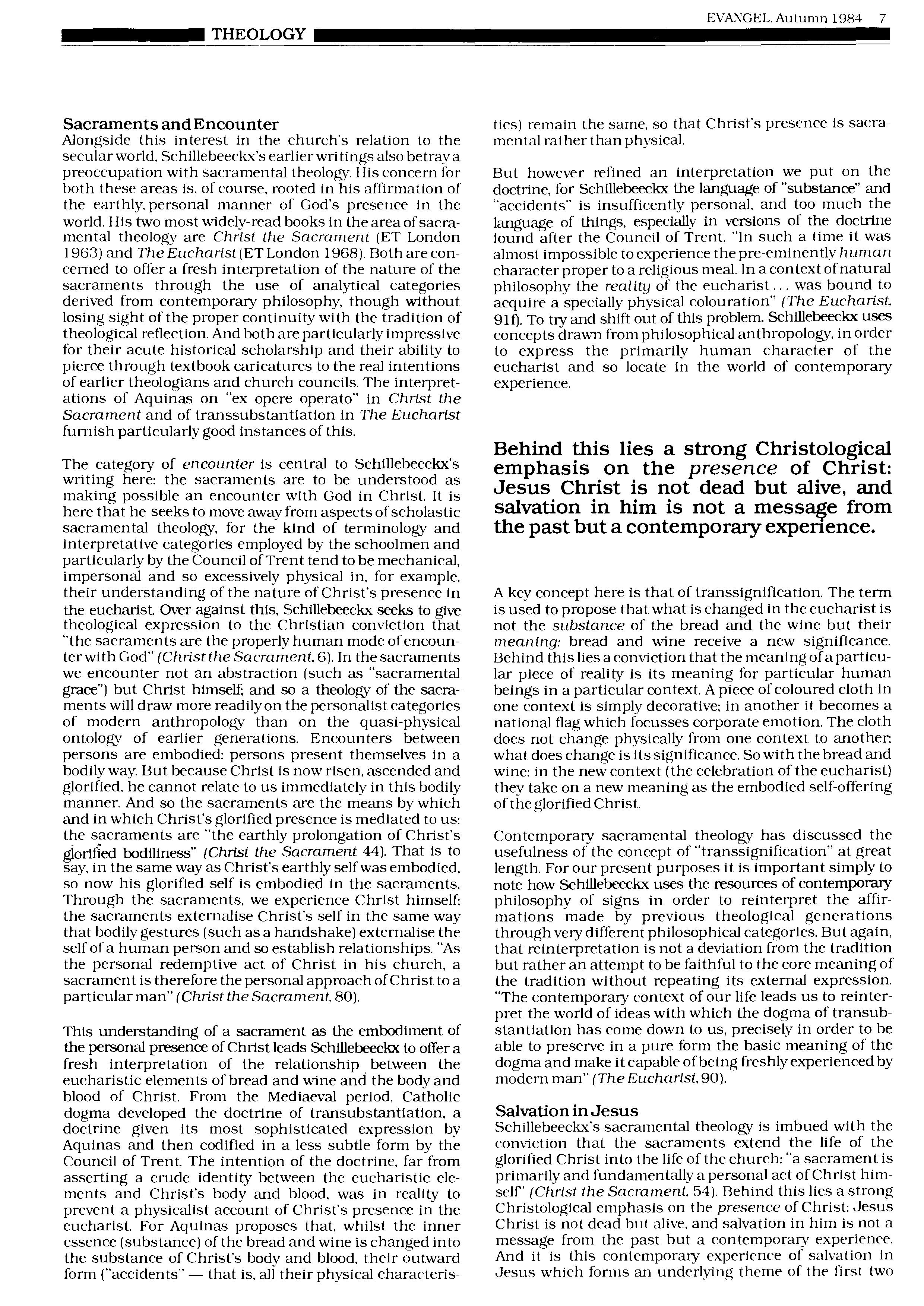 EVANGEL, Autumn 1984 7

THEOLOGY

Sacraments and Encounter
Alongside this interest in the church's relation to the secular world, Schillebeeckx's earlier writings also betray a preoccupation with sacramental theology. His concern for both these areas is, of course, rooted in his affirmation of the earthly, personal manner of God's presence in the world. His two most widely-read books in the area of sacramental theology are Christ the Sacrament (ET London 1963) and The Eucharist (ET London 1968). Both are concerned to offer a fresh interpretation of the nature of the sacraments through the use of analytical categories derived from contemporary philosophy, though without losing sight of the proper continuity with the tradition of theological reflection. And both are particularly impressive for their acute historical scholarship and their ability to pierce through textbook caricatures to the real intentions of earlier theologians and church councils. The interpretations of Aquinas on "ex opere operato" in Christ the Sacrament and of transsubstantiation in The Eucharist furnish particularly good instances of this.

The category of encounter is central to Schillebeeckx's writing here: the sacraments are to be understood as making possible an encounter with God in Christ. It is here that he seeks to move away from aspects of scholastic sacramental theology, for the kind of terminology and interpretative categories employed by the schoolmen and particularly by the Council of Trent tend to be mechanical, impersonal and so excessively physical in, for example, their understanding of the nature of Christ's presence in the eucharist. Over against this, Schillebeeckx seeks to give theological expression to the Christian conviction that "the sacraments are the properly human mode of encounter with God" (Christ the Sacrament, 6). In the sacraments we encounter not an abstraction (such as "sacramental grace") but Christ himself; and so a theology of the sacraments will draw more readily on the personalist categories of modern anthropology than on the quasi-physical ontology of earlier generations. Encounters between persons are embodied: persons present themselves in a bodily way. But because Christ is now risen, ascended and glorified, he cannot relate to us immediately in this bodily manner. And so the sacraments are the means by which and in which Christ's glorified presence is mediated to us: the sacraments are "the earthly prolongation of Christ's glorified bodiliness" (Christ the Sacrament 44). That is to say, in the same way as Christ's earthly self was embodied, so now his glorified self is embodied in the sacraments. Through the sacraments, we experience Christ himself; the sacraments externalise Christ's self in the same way that bodily gestures (such as a handshake) externalise the self of a human person and so establish relationships. "As the personal redemptive act of Christ in his church, a sacrament is therefore the personal approach of Christ to a particular man" (Christ the Sacrament, 80).

This understanding of a sacrament as the embodiment of the personal presence of Christ leads Schillebeeckx to offer a fresh interpretation of the relationship between the eucharistic elements of bread and wine and the body and blood of Christ. From the Mediaeval period, Catholic dogma developed the doctrine of transubstantiation, a doctrine given its most sophisticated expression by Aquinas and then codified in a less subtle form by the Council of Trent. The intention of the doctrine, far from asserting a crude identity between the eucharistic elements and Christ's body and blood, was in reality to prevent a physicalist account of Christ's presence in the eucharist. For Aquinas proposes that, whilst the inner essence (substance) of the bread and wine is changed into the substance of Christ's body and blood, their outward form ("accidents" — that is, all their physical characteristics) remain the same, so that Christ's presence is sacramental rather than physical.

But however refined an interpretation we put on the doctrine, for Schillebeeckx the language of "substance" and "accidents" is insufficently personal, and too much the language of things, especially in versions of the doctrine found after the Council of Trent. "In such a time it was almost impossible to experience the pre-eminently human character proper to a religious meal. In a context of natural philosophy the reality of the eucharist... was bound to acquire a specially physical colouration" (The Eucharist, 91f). To try and shift out of this problem, Schillebeeckx uses concepts drawn from philosophical anthropology, in order to express the primarily human character of the eucharist and so locate in the world of contemporary experience.

Behind this lies a strong Christological emphasis on the presence of Christ: Jesus Christ is not dead but alive, and salvation in him is not a message from the past but a contemporary experience.

A key concept here is that of transsignification. The term is used to propose that what is changed in the eucharist is not the substance of the bread and the wine but their meaning: bread and wine receive a new significance. Behind this lies a conviction that the meaning of a particular piece of reality is its meaning for particular human beings in a particular context. A piece of coloured cloth in one context is simply decorative; in another it becomes a national flag which focusses corporate emotion. The cloth does not change physically from one context to another; what does change is its significance. So with the bread and wine: in the new context (the celebration of the eucharist) they take on a new meaning as the embodied self-offering of the glorified Christ.

Contemporary sacramental theology has discussed the usefulness of the concept of "transsignification" at great length. For our present purposes it is important simply to note how Schillebeeckx uses the resources of contemporary philosophy of signs in order to reinterpret the affirmations made by previous theological generations through very different philosophical categories. But again, that reinterpretation is not a deviation from the tradition but rather an attempt to be faithful to the core meaning of the tradition without repeating its external expression. "The contemporary context of our life leads us to reinterpret the world of ideas with which the dogma of transubstantiation has come down to us, precisely in order to be able to preserve in a pure form the basic meaning of the dogma and make it capable of being freshly experienced by modern man" (The Eucharist, 90).

Salvation in Jesus
Schillebeeckx's sacramental theology is imbued with the conviction that the sacraments extend the life of the glorified Christ into the life of the church: "a sacrament is primarily and fundamentally a personal act of Christ himself" (Christ the Sacrament, 54). Behind this lies a strong Christological emphasis on the presence of Christ: Jesus Christ is not dead but alive, and salvation in him is not a message from the past but a contemporary experience. And it is this contemporary experience of salvation in Jesus which forms an underlying theme of the first two